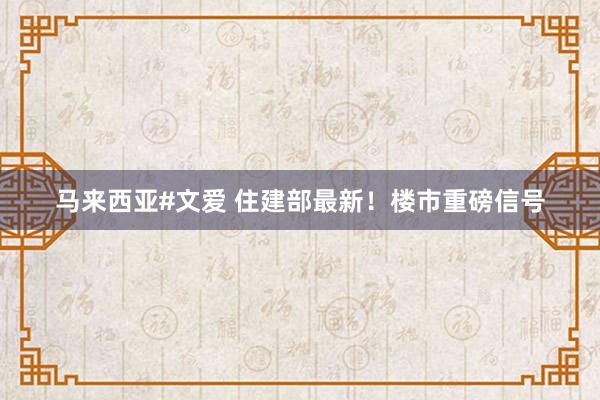 马来西亚#文爱 住建部最新！楼市重磅信号